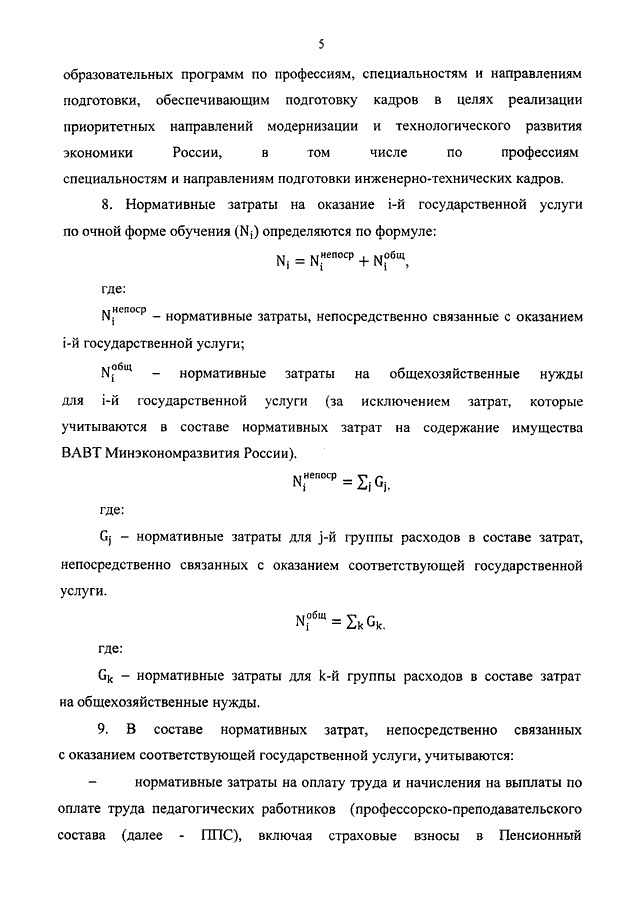 5

образовательных программ по профессиям, специальностям и направлениям подготовки, обеспечивающим подготовку кадров в целях реализации приоритетных направлений модернизации и технологического развития экономики России, в том числе по профессиям специальностям и направлениям подготовки инженерно-технических кадров.

8. Нормативные затраты на оказание i-й государственной услуги по очной форме обучения ($N_i$) определяются по формуле:

$N_i = N_i^{непоср} + N_i^{общ}$,

где:

$N_i^{непоср}$ – нормативные затраты, непосредственно связанные с оказанием i-й государственной услуги;

$N_i^{общ}$ – нормативные затраты на общехозяйственные нужды для i-й государственной услуги (за исключением затрат, которые учитываются в составе нормативных затрат на содержание имущества ВАВТ Минэкономразвития России).

$N_i^{непоср} = \sum_j G_j$,

где:

$G_j$ – нормативные затраты для j-й группы расходов в составе затрат, непосредственно связанных с оказанием соответствующей государственной услуги.

$N_i^{общ} = \sum_k G_k$.

где:

$G_k$ – нормативные затраты для k-й группы расходов в составе затрат на общехозяйственные нужды.

9. В составе нормативных затрат, непосредственно связанных с оказанием соответствующей государственной услуги, учитываются:

– нормативные затраты на оплату труда и начисления на выплаты по оплате труда педагогических работников (профессорско-преподавательского состава (далее - ППС), включая страховые взносы в Пенсионный